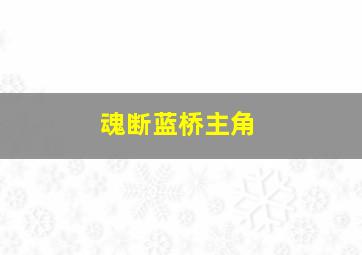 魂断蓝桥主角